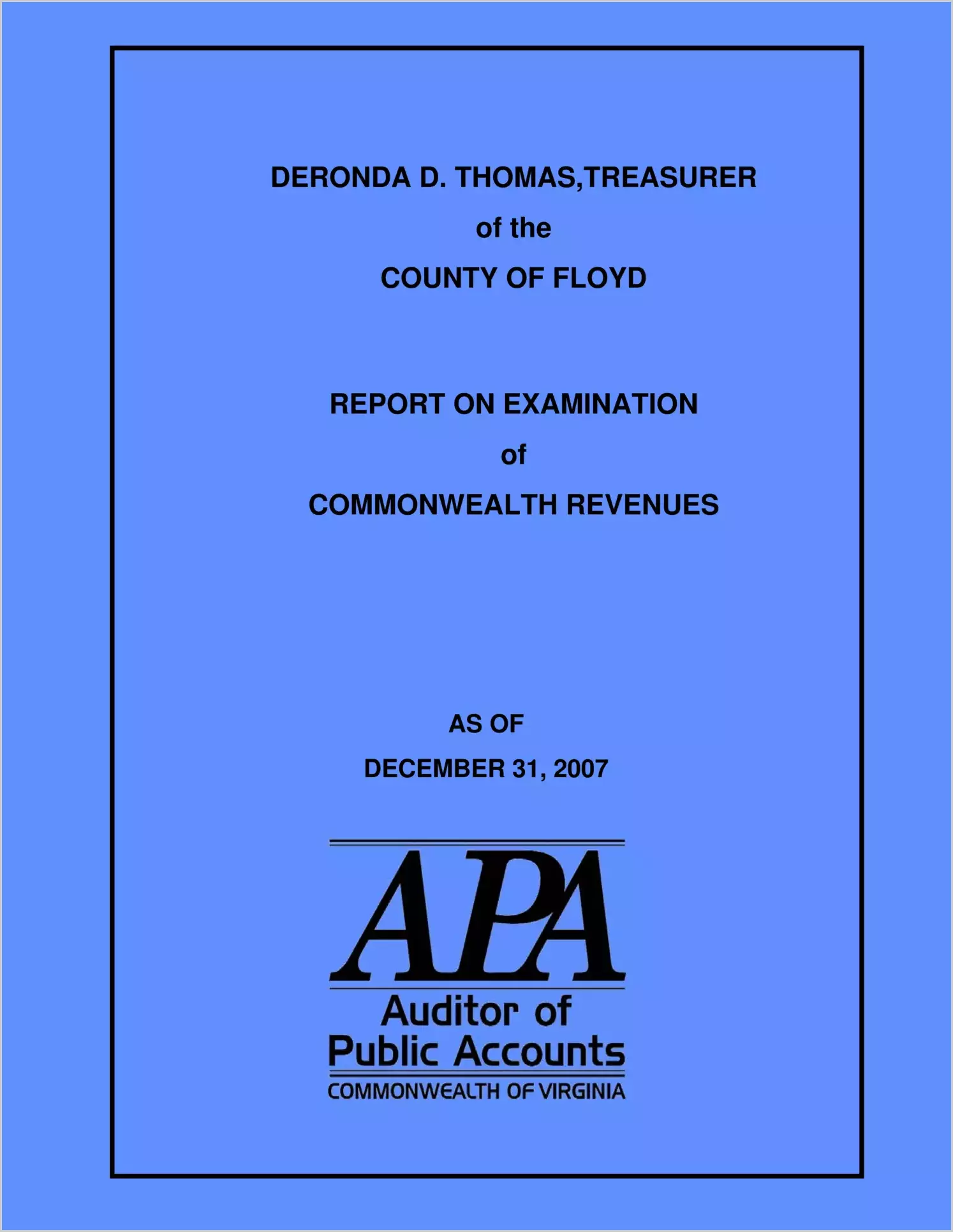 DERONDA D. THOMAS,TREASURER

of the

COUNTY OF FLOYD

REPORT ON EXAMINATION

of

COMMONWEALTH REVENUES

AS OF

DECEMBER 31, 2007

APA

Auditor of Public Accounts

COMMONWEALTH OF VIRGINIA